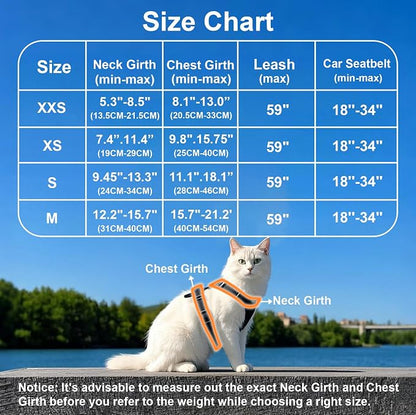 Size Chart

| Size | Neck Girth (min-max) | Chest Girth (min-max) | Leash (max) | Car Seatbelt (min-max) |
|---|---|---|---|---|
| XXS | 5.3"-8.5" (13.5CM-21.5CM) | 8.1"-13.0" (20.5CM-33CM) | 59" | 18"-34" |
| XS | 7.4".11.4" (19CM-29CM) | 9.8".15.75" (25CM-40CM) | 59" | 18"-34" |
| S | 9.45"-13.3" (24CM-34CM) | 11.1".18.1" (28CM-46CM) | 59" | 18"-34" |
| M | 12.2"-15.7" (31CM-40CM) | 15.7"-21.2' (40CM-54CM) | 59" | 18"-34" |

Chest Girth

Neck Girth

Notice: It's advisable to measure out the exact Neck Girth and Chest Girth before you refer to the weight while choosing a right size.